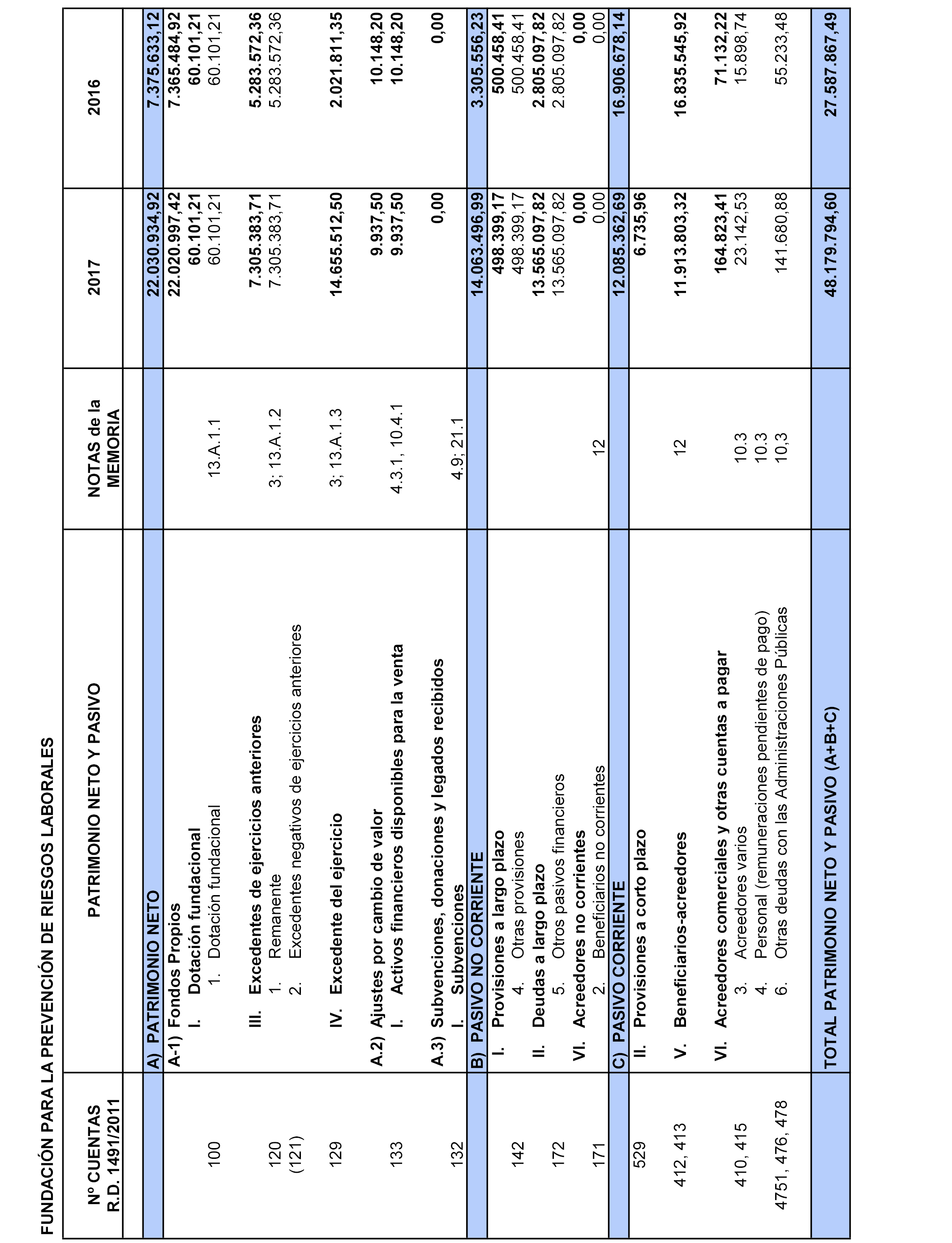 FUNDACIÓN PARA LA PREVENCIÓN DE RIESGOS LABORALES

| Nº CUENTAS R.D. 1491/2011 | PATRIMONIO NETO Y PASIVO | NOTAS de la MEMORIA | 2017 | 2016 |
|---|---|---|---|---|
| | A) PATRIMONIO NETO | | 22.030.934,92 | 7.375.633,12 |
| | A-1) Fondos Propios | | 22.020.997,42 | 7.365.484,92 |
| | I. Dotación fundacional | | 60.101,21 | 60.101,21 |
| 100 | 1. Dotación fundacional | 13.A.1.1 | 60.101,21 | 60.101,21 |
| | III. Excedentes de ejercicios anteriores | | 7.305.383,71 | 5.283.572,36 |
| 120 | 1. Remanente | 3; 13.A.1.2 | 7.305.383,71 | 5.283.572,36 |
| (121) | 2. Excedentes negativos de ejercicios anteriores | | | |
| 129 | IV. Excedente del ejercicio | 3; 13.A.1.3 | 14.655.512,50 | 2.021.811,35 |
| | A.2) Ajustes por cambio de valor | | 9.937,50 | 10.148,20 |
| 133 | I. Activos financieros disponibles para la venta | 4.3.1, 10.4.1 | 9.937,50 | 10.148,20 |
| | A.3) Subvenciones, donaciones y legados recibidos | | 0,00 | 0,00 |
| 132 | I. Subvenciones | 4.9; 21.1 | | |
| | B) PASIVO NO CORRIENTE | | 14.063.496,99 | 3.305.556,23 |
| | I. Provisiones a largo plazo | | 498.399,17 | 500.458,41 |
| 142 | 4. Otras provisiones | | 498.399,17 | 500.458,41 |
| | II. Deudas a largo plazo | | 13.565.097,82 | 2.805.097,82 |
| 172 | 5. Otros pasivos financieros | | 13.565.097,82 | 2.805.097,82 |
| | VI. Acreedores no corrientes | | 0,00 | 0,00 |
| 171 | 2. Beneficiarios no corrientes | 12 | 0,00 | 0,00 |
| | C) PASIVO CORRIENTE | | 12.085.362,69 | 16.906.678,14 |
| 529 | II. Provisiones a corto plazo | | 6.735,96 | |
| 412, 413 | V. Beneficiarios-acreedores | 12 | 11.913.803,32 | 16.835.545,92 |
| | VI. Acreedores comerciales y otras cuentas a pagar | | 164.823,41 | 71.132,22 |
| 410, 415 | 3. Acreedores varios | 10.3 | 23.142,53 | 15.898,74 |
| | 4. Personal (remuneraciones pendientes de pago) | 10.3 | | |
| 4751, 476, 478 | 6. Otras deudas con las Administraciones Públicas | 10,3 | 141.680,88 | 55.233,48 |
| | TOTAL PATRIMONIO NETO Y PASIVO (A+B+C) | | 48.179.794,60 | 27.587.867,49 |